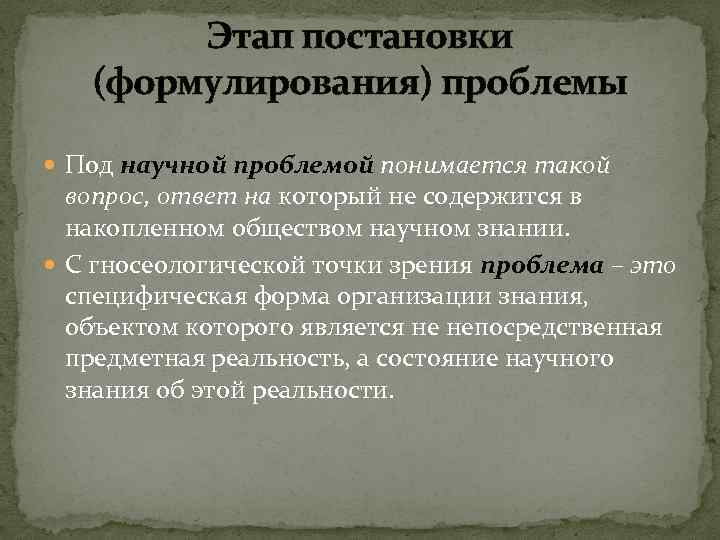 Этап постановки (формулирования) проблемы

Под научной проблемой понимается такой вопрос, ответ на который не содержится в накопленном обществом научном знании.

С гносеологической точки зрения проблема – это специфическая форма организации знания, объектом которого является не непосредственная предметная реальность, а состояние научного знания об этой реальности.